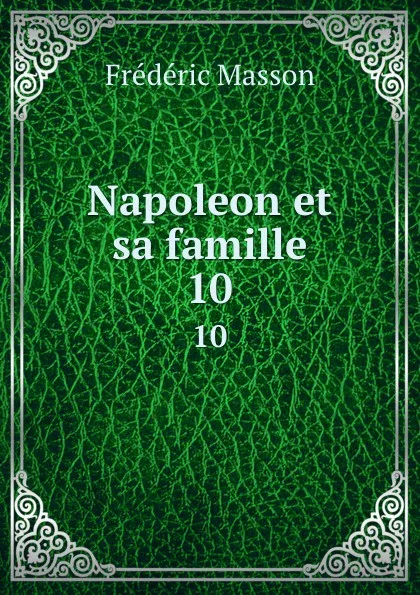 Frédéric Masson

Napoleon et sa famille 10

10